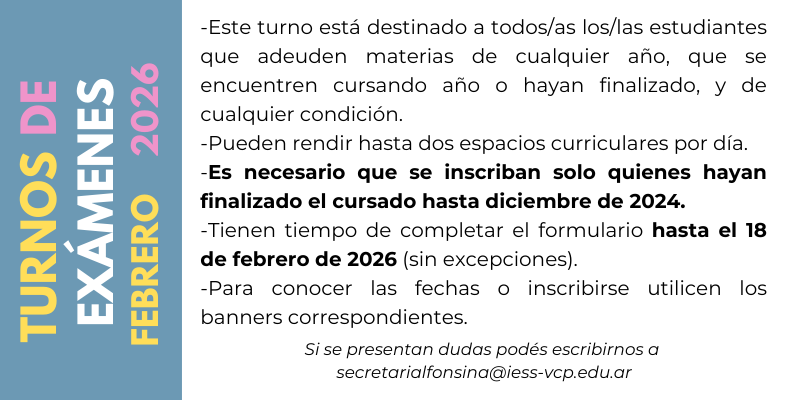 TURNOS DE
EXÁMENES
FEBRERO 2026

-Este turno está destinado a todos/as los/las estudiantes que adeuden materias de cualquier año, que se encuentren cursando año o hayan finalizado, y de cualquier condición.

-Pueden rendir hasta dos espacios curriculares por día.

-Es necesario que se inscriban solo quienes hayan finalizado el cursado hasta diciembre de 2024.

-Tienen tiempo de completar el formulario hasta el 18 de febrero de 2026 (sin excepciones).

-Para conocer las fechas o inscribirse utilicen los banners correspondientes.

Si se presentan dudas podés escribirnos a
secretarialfonsina@iess-vcp.edu.ar